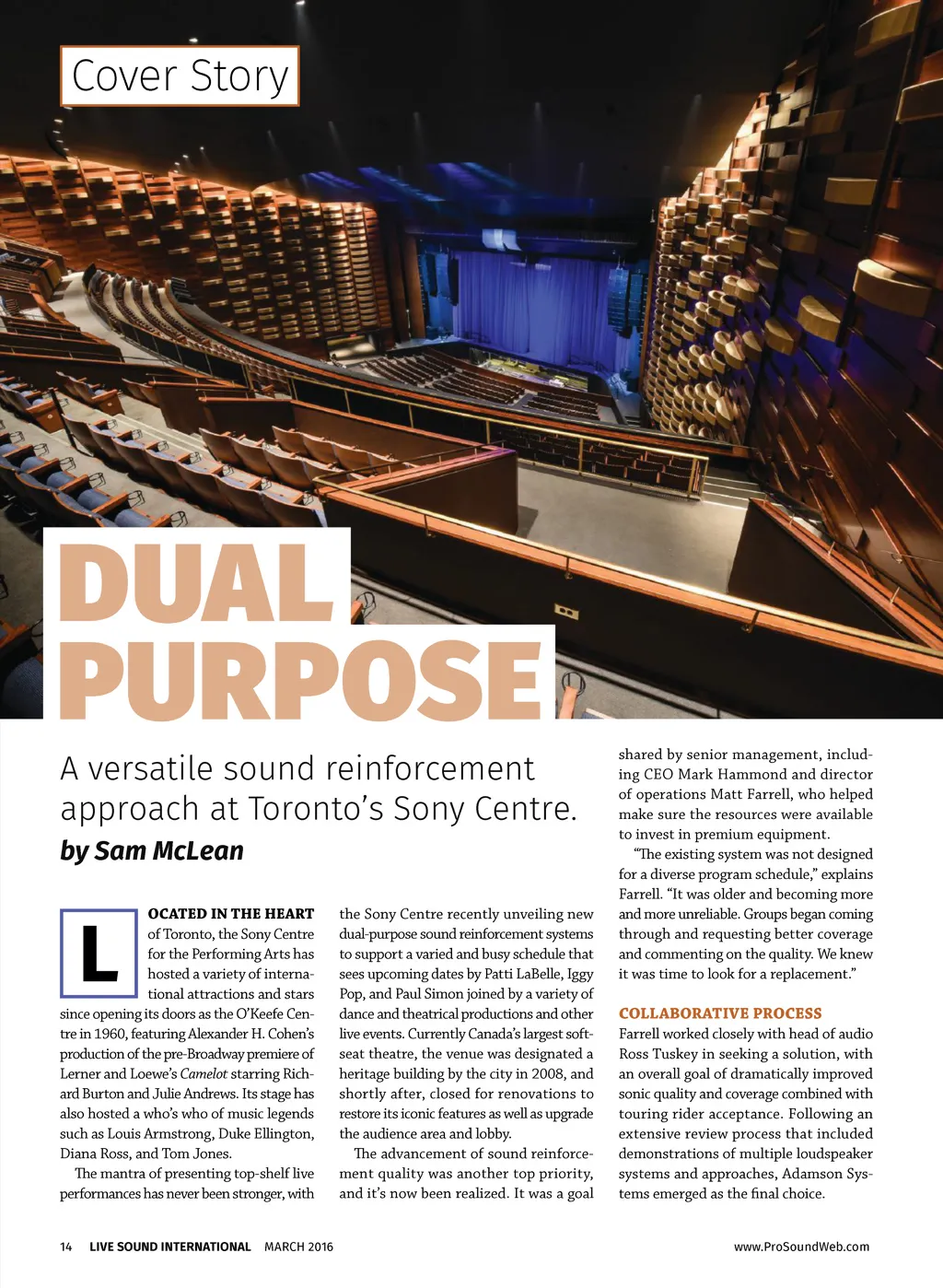 Cover Story

DUAL PURPOSE

A versatile sound reinforcement approach at Toronto's Sony Centre.

by Sam McLean

LOCATED IN THE HEART of Toronto, the Sony Centre for the Performing Arts has hosted a variety of international attractions and stars since opening its doors as the O'Keefe Centre in 1960, featuring Alexander H. Cohen's production of the pre-Broadway premiere of Lerner and Loewe's Camelot starring Richard Burton and Julie Andrews. Its stage has also hosted a who's who of music legends such as Louis Armstrong, Duke Ellington, Diana Ross, and Tom Jones.

The mantra of presenting top-shelf live performances has never been stronger, with the Sony Centre recently unveiling new dual-purpose sound reinforcement systems to support a varied and busy schedule that sees upcoming dates by Patti LaBelle, Iggy Pop, and Paul Simon joined by a variety of dance and theatrical productions and other live events. Currently Canada's largest soft-seat theatre, the venue was designated a heritage building by the city in 2008, and shortly after, closed for renovations to restore its iconic features as well as upgrade the audience area and lobby.

The advancement of sound reinforcement quality was another top priority, and it's now been realized. It was a goal shared by senior management, including CEO Mark Hammond and director of operations Matt Farrell, who helped make sure the resources were available to invest in premium equipment.

"The existing system was not designed for a diverse program schedule," explains Farrell. "It was older and becoming more and more unreliable. Groups began coming through and requesting better coverage and commenting on the quality. We knew it was time to look for a replacement."

COLLABORATIVE PROCESS
Farrell worked closely with head of audio Ross Tuskey in seeking a solution, with an overall goal of dramatically improved sonic quality and coverage combined with touring rider acceptance. Following an extensive review process that included demonstrations of multiple loudspeaker systems and approaches, Adamson Systems emerged as the final choice.

14 LIVE SOUND INTERNATIONAL MARCH 2016 www.ProSoundWeb.com